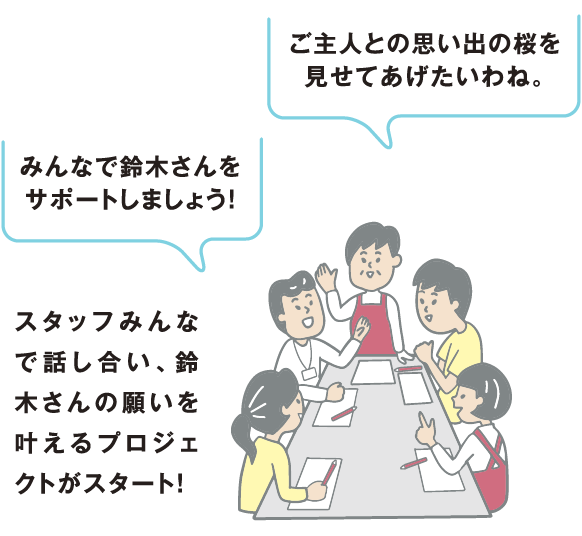 ご主人との思い出の桜を見せてあげたいわね。

みんなで鈴木さんをサポートしましょう!

スタッフみんなで話し合い、鈴木さんの願いを叶えるプロジェクトがスタート!